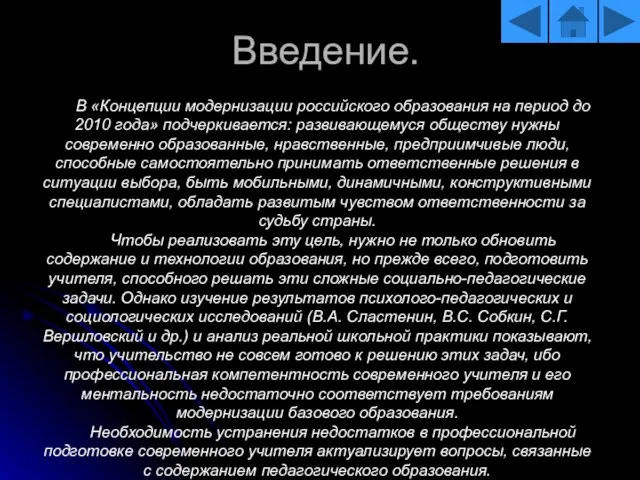 Введение.

В «Концепции модернизации российского образования на период до 2010 года» подчеркивается: развивающемуся обществу нужны современно образованные, нравственные, предприимчивые люди, способные самостоятельно принимать ответственные решения в ситуации выбора, быть мобильными, динамичными, конструктивными специалистами, обладать развитым чувством ответственности за судьбу страны.

Чтобы реализовать эту цель, нужно не только обновить содержание и технологии образования, но прежде всего, подготовить учителя, способного решать эти сложные социально-педагогические задачи. Однако изучение результатов психолого-педагогических и социологических исследований (В.А. Сластенин, В.С. Собкин, С.Г. Вершловский и др.) и анализ реальной школьной практики показывают, что учительство не совсем готово к решению этих задач, ибо профессиональная компетентность современного учителя и его ментальность недостаточно соответствует требованиям модернизации базового образования.

Необходимость устранения недостатков в профессиональной подготовке современного учителя актуализирует вопросы, связанные с содержанием педагогического образования.